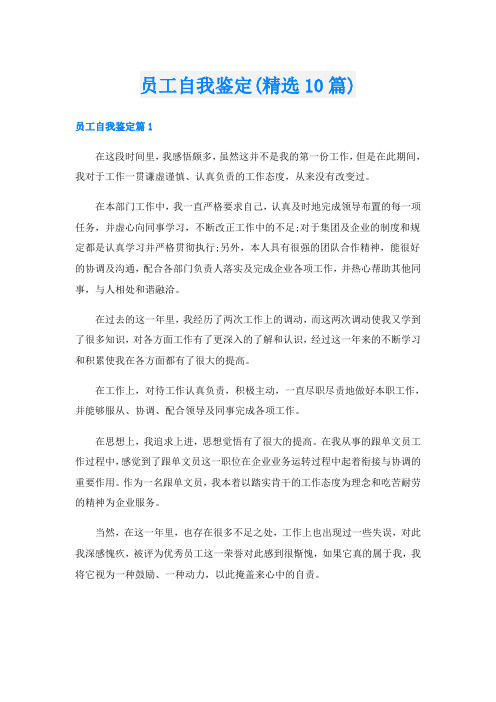 员工自我鉴定(精选10篇)

员工自我鉴定篇1

在这段时间里，我感悟颇多，虽然这并不是我的第一份工作，但是在此期间，我对于工作一贯谦虚谨慎、认真负责的工作态度，从来没有改变过。

在本部门工作中，我一直严格要求自己，认真及时地完成领导布置的每一项任务，并虚心向同事学习，不断改正工作中的不足;对于集团及企业的制度和规定都是认真学习并严格贯彻执行;另外，本人具有很强的团队合作精神，能很好的协调及沟通，配合各部门负责人落实及完成企业各项工作，并热心帮助其他同事，与人相处和谐融洽。

在过去的这一年里，我经历了两次工作上的调动，而这两次调动使我又学到了很多知识，对各方面工作有了更深入的了解和认识，经过这一年来的不断学习和积累使我在各方面都有了很大的提高。

在工作上，对待工作认真负责，积极主动，一直尽职尽责地做好本职工作，并能够服从、协调、配合领导及同事完成各项工作。

在思想上，我追求上进，思想觉悟有了很大的提高。在我从事的跟单文员工作过程中，感觉到了跟单文员这一职位在企业业务运转过程中起着衔接与协调的重要作用。作为一名跟单文员，我本着以踏实肯干的工作态度为理念和吃苦耐劳的精神为企业服务。

当然，在这一年里，也存在很多不足之处，工作上也出现过一些失误，对此我深感愧疚，被评为优秀员工这一荣誉对此感到很惭愧，如果它真的属于我，我将它视为一种鼓励、一种动力，以此掩盖来心中的自责。